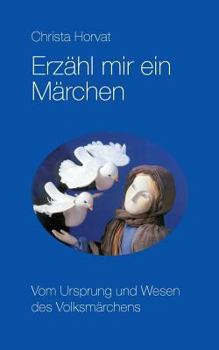 Christa Horvat

Erzähl mir ein Märchen

Vom Ursprung und Wesen des Volksmärchens